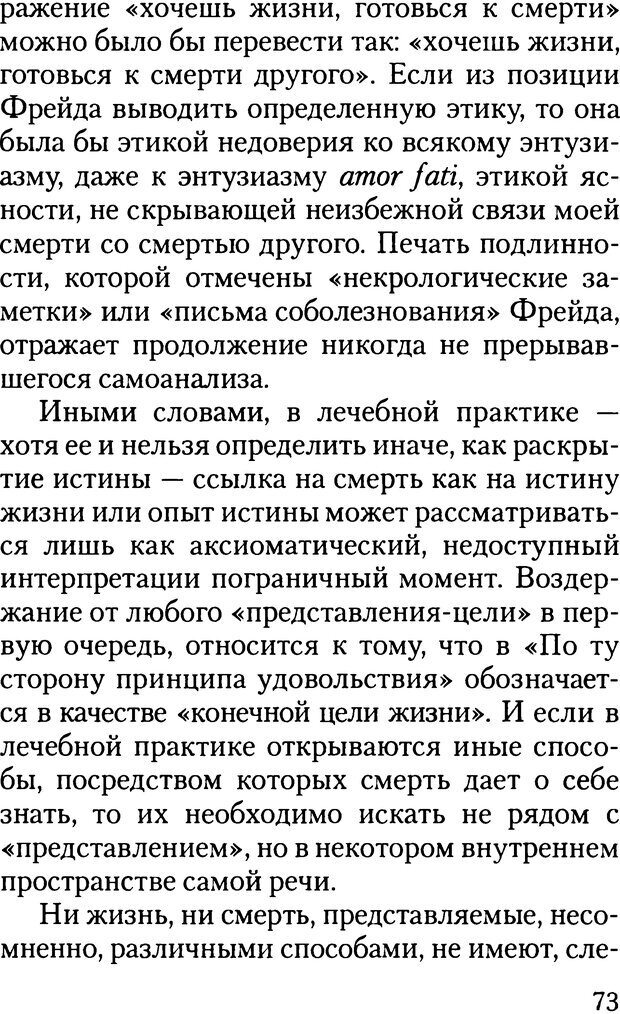 ражение «хочешь жизни, готовься к смерти» можно было бы перевести так: «хочешь жизни, готовься к смерти другого». Если из позиции Фрейда выводить определенную этику, то она была бы этикой недоверия ко всякому энтузиазму, даже к энтузиазму amor fati, этикой ясности, не скрывающей неизбежной связи моей смерти со смертью другого. Печать подлинности, которой отмечены «некрологические заметки» или «письма соболезнования» Фрейда, отражает продолжение никогда не прерывавшегося самоанализа.

Иными словами, в лечебной практике — хотя ее и нельзя определить иначе, как раскрытие истины — ссылка на смерть как на истину жизни или опыт истины может рассматриваться лишь как аксиоматический, недоступный интерпретации пограничный момент. Воздержание от любого «представления-цели» в первую очередь, относится к тому, что в «По ту сторону принципа удовольствия» обозначается в качестве «конечной цели жизни». И если в лечебной практике открываются иные способы, посредством которых смерть дает о себе знать, то их необходимо искать не рядом с «представлением», но в некотором внутреннем пространстве самой речи.

Ни жизнь, ни смерть, представляемые, несомненно, различными способами, не имеют, сле-

73